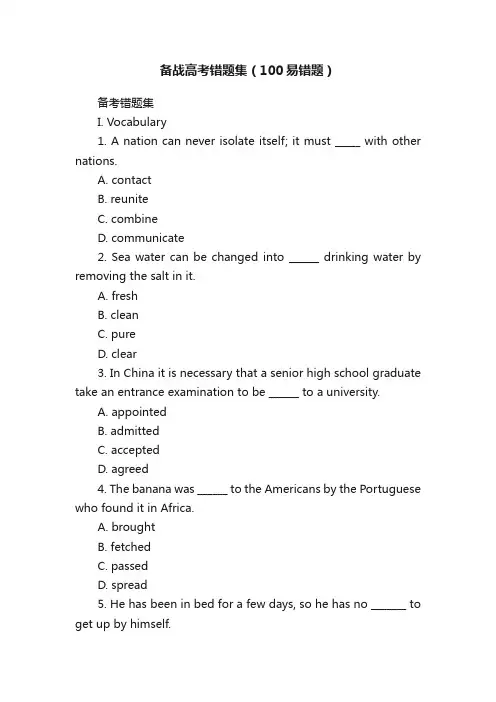 备战高考错题集（100易错题）

备考错题集

I. Vocabulary

1. A nation can never isolate itself; it must _____ with other nations.

A. contact

B. reunite

C. combine

D. communicate

2. Sea water can be changed into ______ drinking water by removing the salt in it.

A. fresh

B. clean

C. pure

D. clear

3. In China it is necessary that a senior high school graduate take an entrance examination to be ______ to a university.

A. appointed

B. admitted

C. accepted

D. agreed

4. The banana was ______ to the Americans by the Portuguese who found it in Africa.

A. brought

B. fetched

C. passed

D. spread

5. He has been in bed for a few days, so he has no _______ to get up by himself.